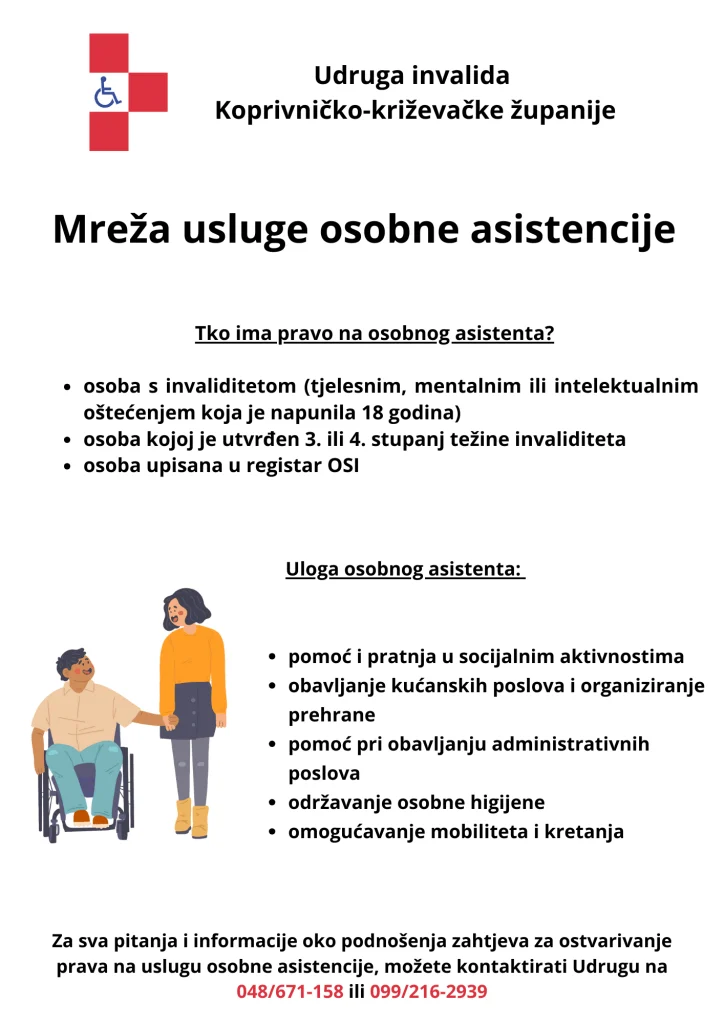 Udruga invalida
Koprivničko-križevačke županije

Mreža usluge osobne asistencije

Tko ima pravo na osobnog asistenta?

- osoba s invaliditetom (tjelesnim, mentalnim ili intelektualnim oštećenjem koja je napunila 18 godina)
- osoba kojoj je utvrđen 3. ili 4. stupanj težine invaliditeta
- osoba upisana u registar OSI

Uloga osobnog asistenta:

- pomoć i pratnja u socijalnim aktivnostima
- obavljanje kućanskih poslova i organiziranje prehrane
- pomoć pri obavljanju administrativnih poslova
- održavanje osobne higijene
- omogućavanje mobiliteta i kretanja

Za sva pitanja i informacije oko podnošenja zahtjeva za ostvarivanje prava na uslugu osobne asistencije, možete kontaktirati Udrugu na 048/671-158 ili 099/216-2939